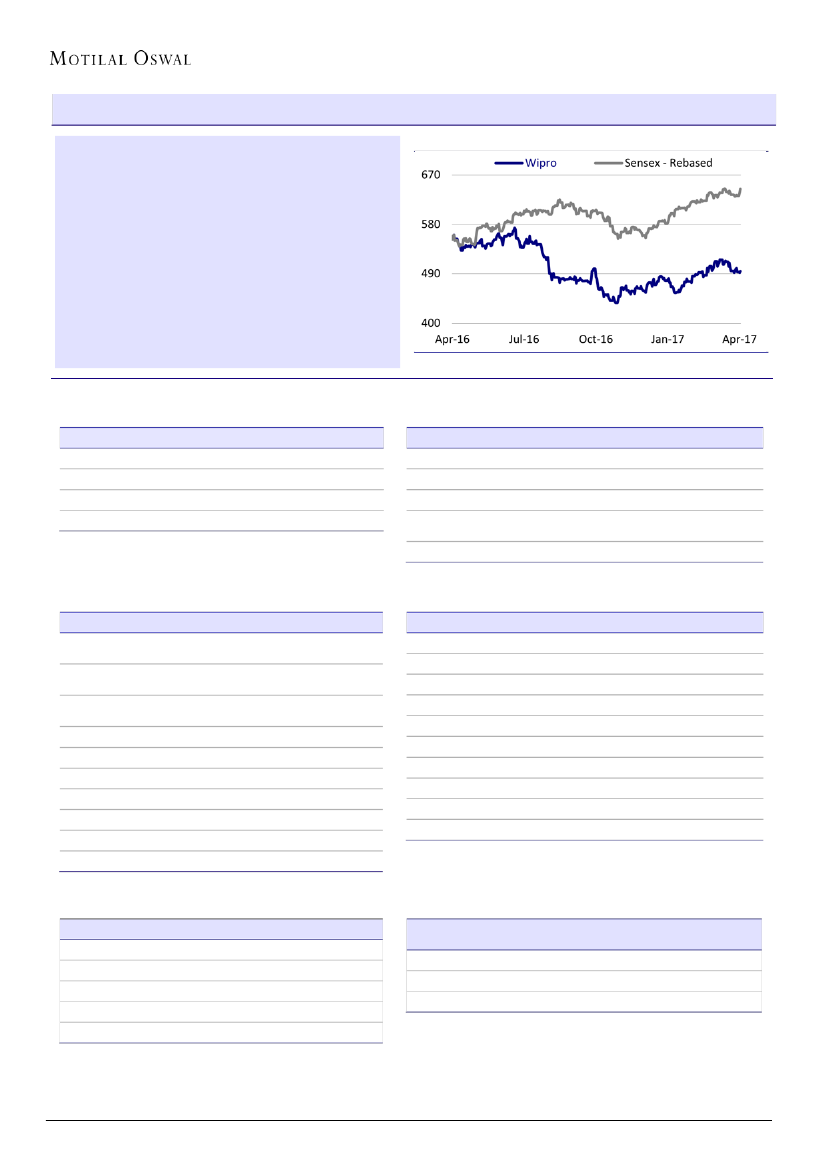 MOTILAL OSWAL

Wipro

Sensex - Rebased

670

580

490

400

Apr-16

Jul-16

Oct-16

Jan-17

Apr-17